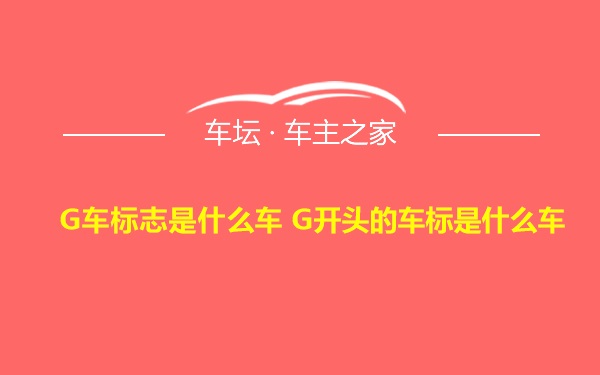 车坛 · 车主之家

G车标志是什么车 G开头的车标是什么车